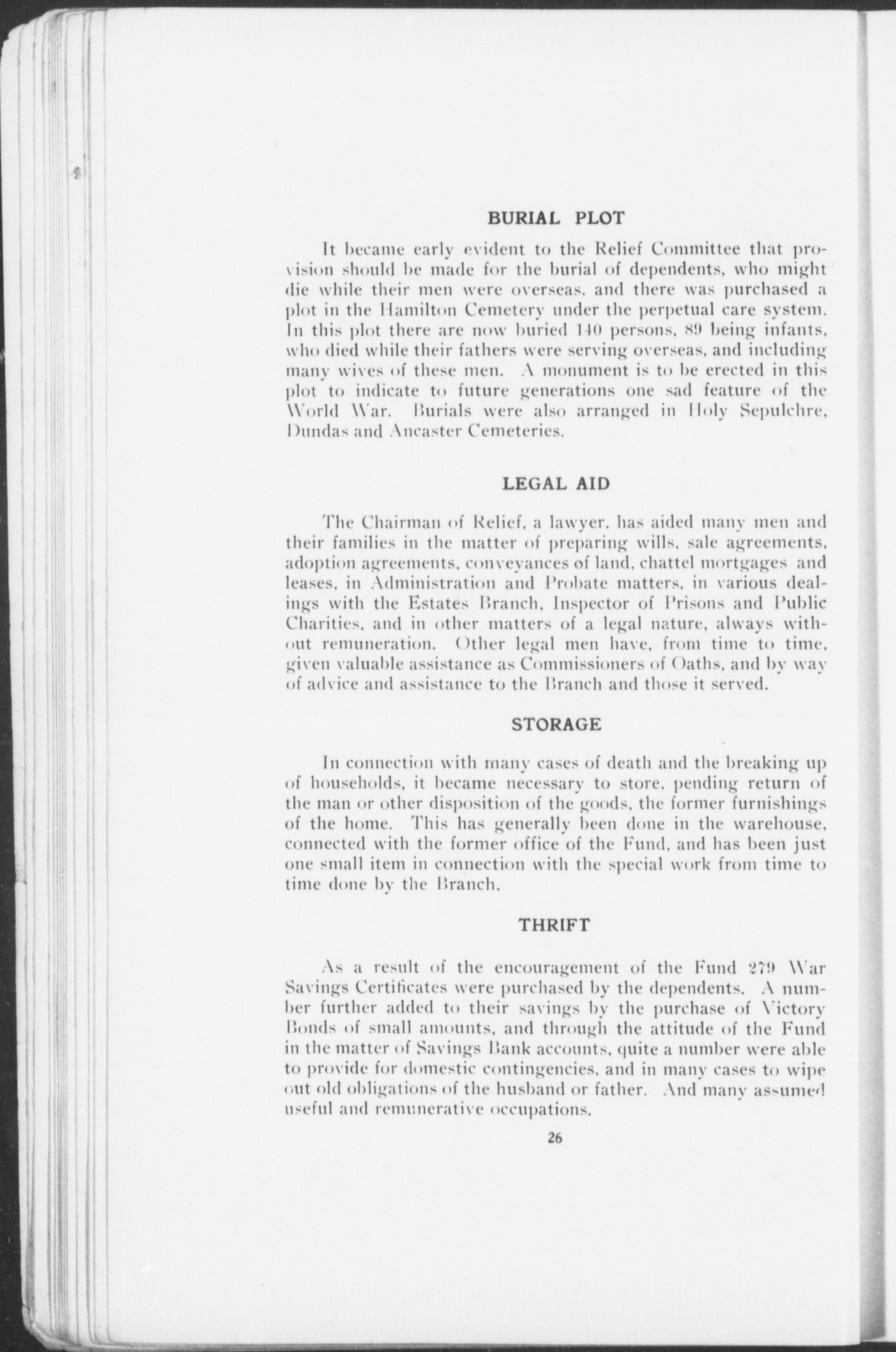 BURIAL PLOT

It became early evident to the Relief Committee that provision should be made for the burial of dependents, who might die while their men were overseas, and there was purchased a plot in the Hamilton Cemetery under the perpetual care system. In this plot there are now buried 140 persons, 89 being infants, who died while their fathers were serving overseas, and including many wives of these men. A monument is to be erected in this plot to indicate to future generations one sad feature of the World War. Burials were also arranged in Holy Sepulchre, Dundas and Ancaster Cemeteries.

LEGAL AID

The Chairman of Relief, a lawyer, has aided many men and their families in the matter of preparing wills, sale agreements, adoption agreements, conveyances of land, chattel mortgages and leases, in Administration and Probate matters, in various dealings with the Estates Branch, Inspector of Prisons and Public Charities, and in other matters of a legal nature, always without remuneration. Other legal men have, from time to time, given valuable assistance as Commissioners of Oaths, and by way of advice and assistance to the Branch and those it served.

STORAGE

In connection with many cases of death and the breaking up of households, it became necessary to store, pending return of the man or other disposition of the goods, the former furnishings of the home. This has generally been done in the warehouse, connected with the former office of the Fund, and has been just one small item in connection with the special work from time to time done by the Branch.

THRIFT

As a result of the encouragement of the Fund 279 War Savings Certificates were purchased by the dependents. A number further added to their savings by the purchase of Victory Bonds of small amounts, and through the attitude of the Fund in the matter of Savings Bank accounts, quite a number were able to provide for domestic contingencies, and in many cases to wipe out old obligations of the husband or father. And many assumed useful and remunerative occupations.

26